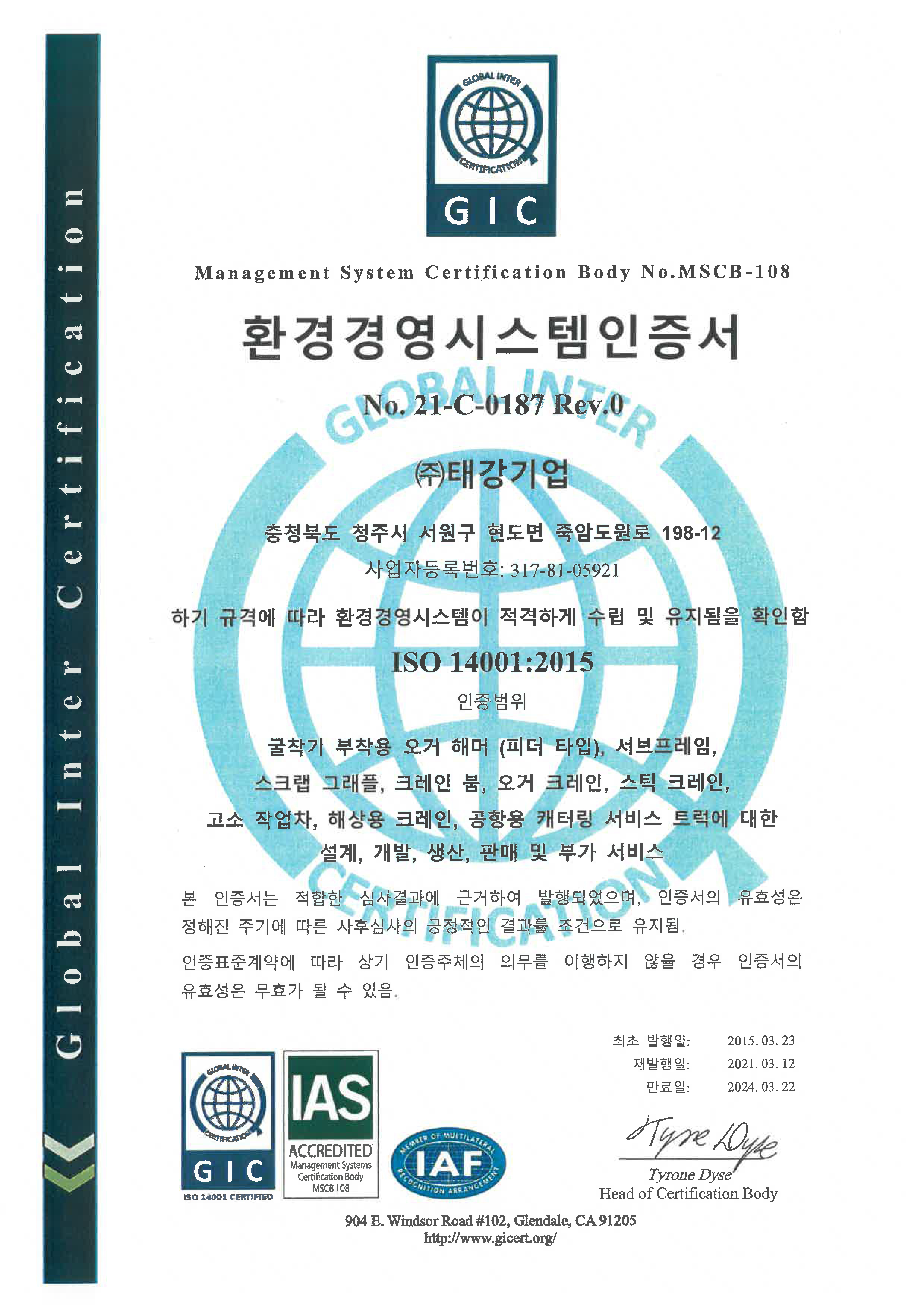 Global Inter Certification

GLOBAL INTER
CERTIFICATION
GIC

Management System Certification Body No.MSCB-108

환경경영시스템인증서

No. 21-C-0187 Rev.0

㈜태강기업

충청북도 청주시 서원구 현도면 죽암도원로 198-12

사업자등록번호: 317-81-05921

하기 규격에 따라 환경경영시스템이 적격하게 수립 및 유지됨을 확인함

ISO 14001:2015

인증범위

굴착기 부착용 오거 해머 (피더 타입), 서브프레임,
스크랩 그래플, 크레인 붐, 오거 크레인, 스틱 크레인,
고소 작업차, 해상용 크레인, 공항용 캐터링 서비스 트럭에 대한
설계, 개발, 생산, 판매 및 부가 서비스

본 인증서는 적합한 심사결과에 근거하여 발행되었으며, 인증서의 유효성은 정해진 주기에 따른 사후심사의 긍정적인 결과를 조건으로 유지됨.

인증표준계약에 따라 상기 인증주체의 의무를 이행하지 않을 경우 인증서의 유효성은 무효가 될 수 있음.

최초 발행일: 2015. 03. 23
재발행일: 2021. 03. 12
만료일: 2024. 03. 22

GLOBAL INTER
CERTIFICATION
GIC
ISO 14001 CERTIFIED

IAS
ACCREDITED
Management Systems
Certification Body
MSCB 108

MEMBER OF MULTILATERAL
IAF
RECOGNITION ARRANGEMENT

Tyrone Dyse
Tyrone Dyse
Head of Certification Body

904 E. Windsor Road #102, Glendale, CA 91205
http://www.gicert.org/

GLOBAL INTER
CERTIFICATION